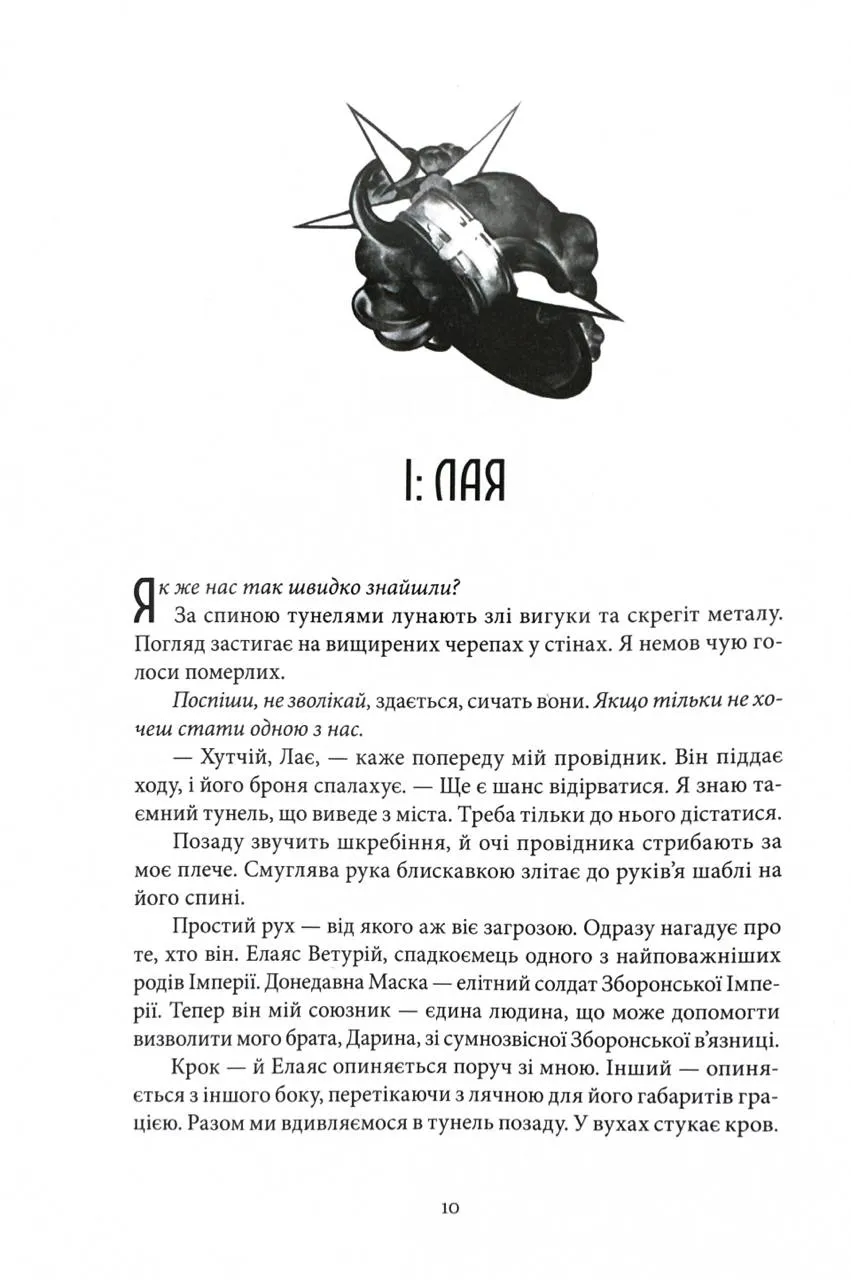 I: ЛАЯ

Як же нас так швидко знайшли?

За спиною тунелями лунають злі вигуки та скрегіт металу. Погляд застигає на вищирених черепах у стінах. Я немов чую голоси померлих.

Поспіши, не зволікай, здається, сичать вони. Якщо тільки не хочеш стати одною з нас.

— Хутчій, Лає, — каже попереду мій провідник. Він піддає ходу, і його броня спалахує. — Ще є шанс відірватися. Я знаю таємний тунель, що виведе з міста. Треба тільки до нього дістатися.

Позаду звучить шкребіння, й очі провідника стрибають за моє плече. Смуглява рука блискавкою злітає до руків'я шаблі на його спині.

Простий рух — від якого аж віє загрозою. Одразу нагадує про те, хто він. Елаяс Ветурій, спадкоємець одного з найповажніших родів Імперії. Донедавна Маска — елітний солдат Зборонської Імперії. Тепер він мій союзник — єдина людина, що може допомогти визволити мого брата, Дарина, зі сумнозвісної Зборонської в'язниці.

Крок — й Елаяс опиняється поруч зі мною. Інший — опиняється з іншого боку, перетікаючи з лячною для його габаритів грацією. Разом ми вдивляємося в тунель позаду. У вухах стукає кров.

10